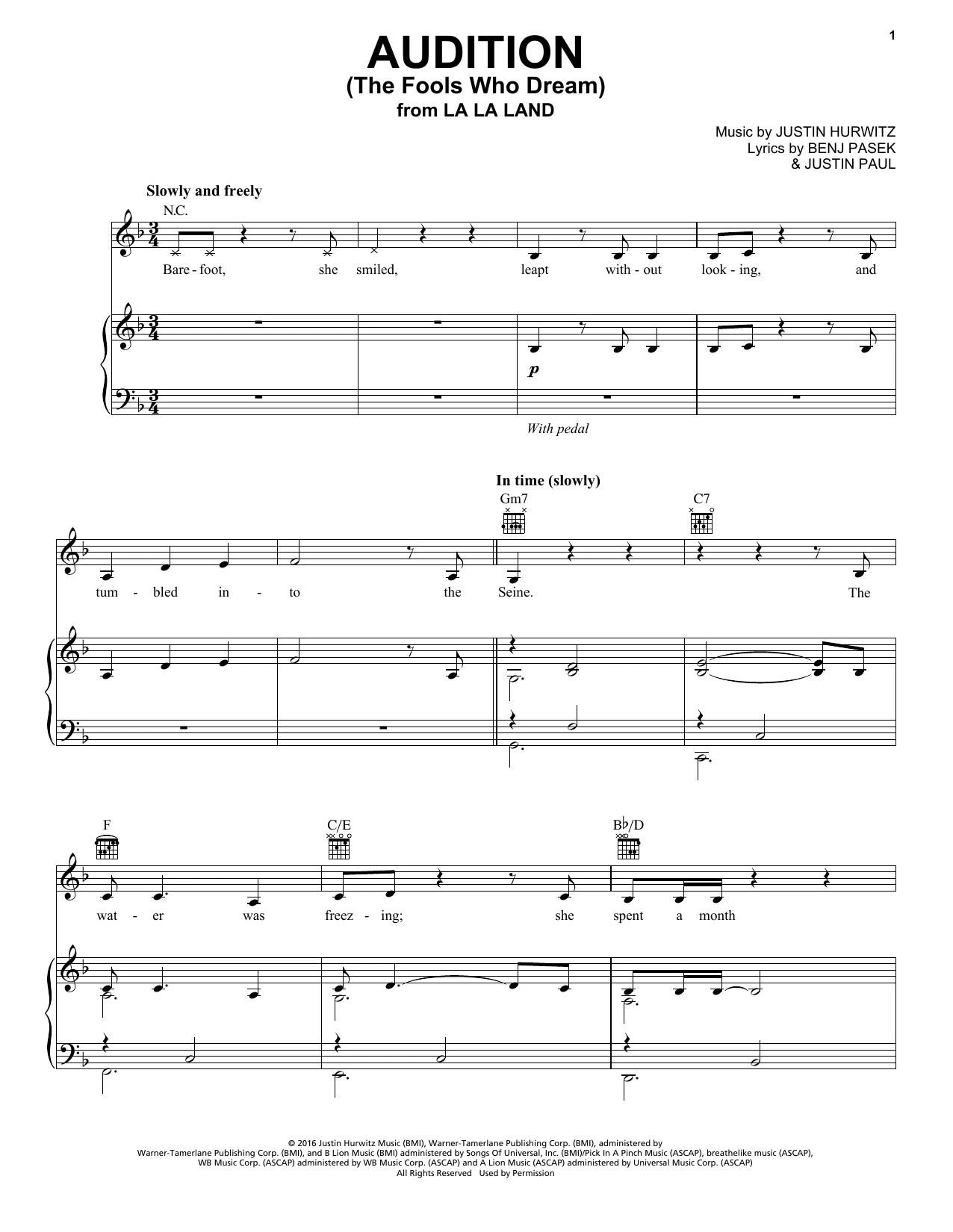 1

AUDITION
(The Fools Who Dream)
from LA LA LAND

Music by JUSTIN HURWITZ
Lyrics by BENJ PASEK
& JUSTIN PAUL

Slowly and freely

N.C.

Bare - foot, she smiled, leapt with - out look - ing, and

p

With pedal

In time (slowly)

Gm7 C7

tum - bled in - to the Seine. The

F C/E B♭/D

wat - er was freez - ing; she spent a month

© 2016 Justin Hurwitz Music (BMI), Warner-Tamerlane Publishing Corp. (BMI), administered by Warner-Tamerlane Publishing Corp. (BMI), and B Lion Music (BMI) administered by Songs Of Universal, Inc. (BMI)/Pick In A Pinch Music (ASCAP), breathelike music (ASCAP), WB Music Corp. (ASCAP) administered by WB Music Corp. (ASCAP) and A Lion Music (ASCAP) administered by Universal Music Corp. (ASCAP)
All Rights Reserved Used by Permission